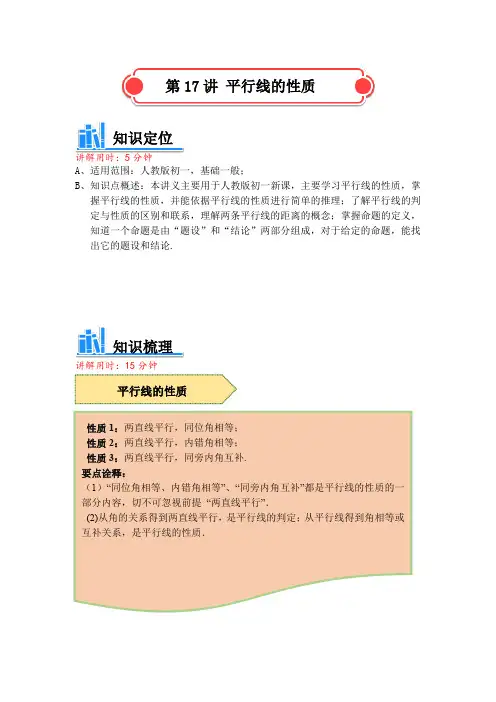 第 17 讲 平行线的性质

知识定位

讲解用时：5 分钟

A、适用范围：人教版初一，基础一般；

B、知识点概述：本讲义主要用于人教版初一新课，主要学习平行线的性质，掌握平行线的性质，并能依据平行线的性质进行简单的推理；了解平行线的判定与性质的区别和联系，理解两条平行线的距离的概念；掌握命题的定义，知道一个命题是由“题设”和“结论”两部分组成，对于给定的命题，能找出它的题设和结论.

知识梳理

讲解用时：15 分钟

平行线的性质

性质 1：两直线平行，同位角相等；

性质 2：两直线平行，内错角相等；

性质 3：两直线平行，同旁内角互补.

要点诠释：

（1）“同位角相等、内错角相等”、“同旁内角互补”都是平行线的性质的一部分内容，切不可忽视前提“两直线平行”.

(2)从角的关系得到两直线平行，是平行线的判定；从平行线得到角相等或互补关系，是平行线的性质.